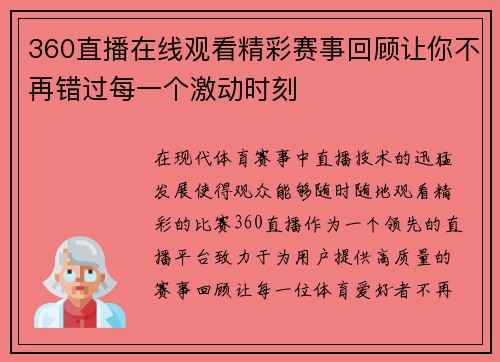 360直播在线观看精彩赛事回顾让你不再错过每一个激动时刻

在现代体育赛事中直播技术的迅猛发展使得观众能够随时随地观看精彩的比赛360直播作为一个领先的直播平台致力于为用户提供高质量的赛事回顾让每一位体育爱好者不再